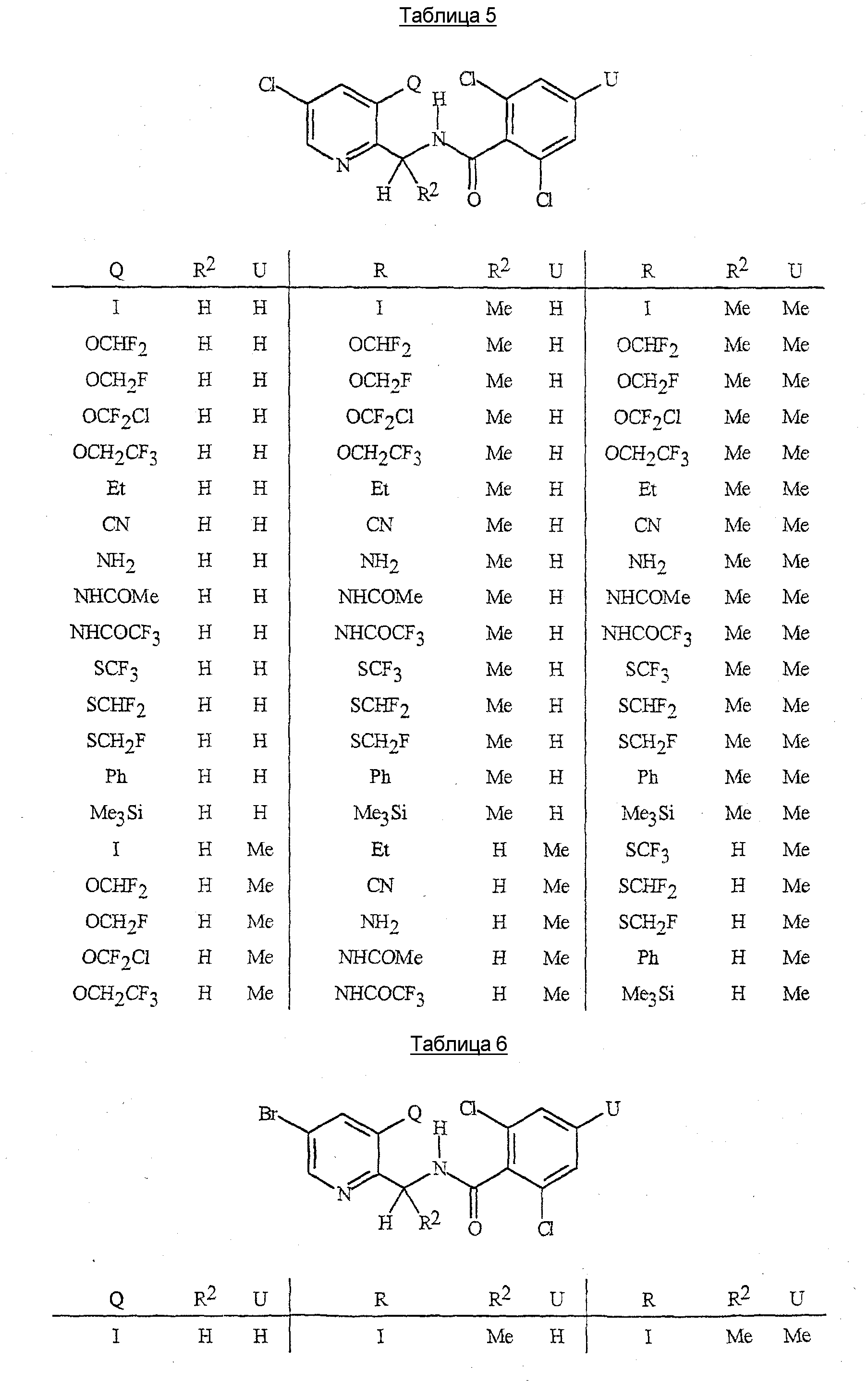 Таблица 5

Cl Q H N Cl U N H $R^2$ O Cl

| Q | $R^2$ | U | R | $R^2$ | U | R | $R^2$ | U |
|---|---|---|---|---|---|---|---|---|
| I | H | H | I | Me | H | I | Me | Me |
| $OCHF_2$ | H | H | $OCHF_2$ | Me | H | $OCHF_2$ | Me | Me |
| $OCH_2F$ | H | H | $OCH_2F$ | Me | H | $OCH_2F$ | Me | Me |
| $OCF_2Cl$ | H | H | $OCF_2Cl$ | Me | H | $OCF_2Cl$ | Me | Me |
| $OCH_2CF_3$ | H | H | $OCH_2CF_3$ | Me | H | $OCH_2CF_3$ | Me | Me |
| Et | H | H | Et | Me | H | Et | Me | Me |
| CN | H | H | CN | Me | H | CN | Me | Me |
| $NH_2$ | H | H | $NH_2$ | Me | H | $NH_2$ | Me | Me |
| NHCOMe | H | H | NHCOMe | Me | H | NHCOMe | Me | Me |
| $NHCOCF_3$ | H | H | $NHCOCF_3$ | Me | H | $NHCOCF_3$ | Me | Me |
| $SCF_3$ | H | H | $SCF_3$ | Me | H | $SCF_3$ | Me | Me |
| $SCHF_2$ | H | H | $SCHF_2$ | Me | H | $SCHF_2$ | Me | Me |
| $SCH_2F$ | H | H | $SCH_2F$ | Me | H | $SCH_2F$ | Me | Me |
| Ph | H | H | Ph | Me | H | Ph | Me | Me |
| $Me_3Si$ | H | H | $Me_3Si$ | Me | H | $Me_3Si$ | Me | Me |
| I | H | Me | Et | H | Me | $SCF_3$ | H | Me |
| $OCHF_2$ | H | Me | CN | H | Me | $SCHF_2$ | H | Me |
| $OCH_2F$ | H | Me | $NH_2$ | H | Me | $SCH_2F$ | H | Me |
| $OCF_2Cl$ | H | Me | NHCOMe | H | Me | Ph | H | Me |
| $OCH_2CF_3$ | H | Me | $NHCOCF_3$ | H | Me | $Me_3Si$ | H | Me |

Таблица 6

Br Q H N Cl U N H $R^2$ O Cl

| Q | $R^2$ | U | R | $R^2$ | U | R | $R^2$ | U |
|---|---|---|---|---|---|---|---|---|
| I | H | H | I | Me | H | I | Me | Me |